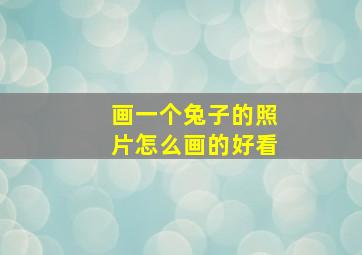 画一个兔子的照片怎么画的好看